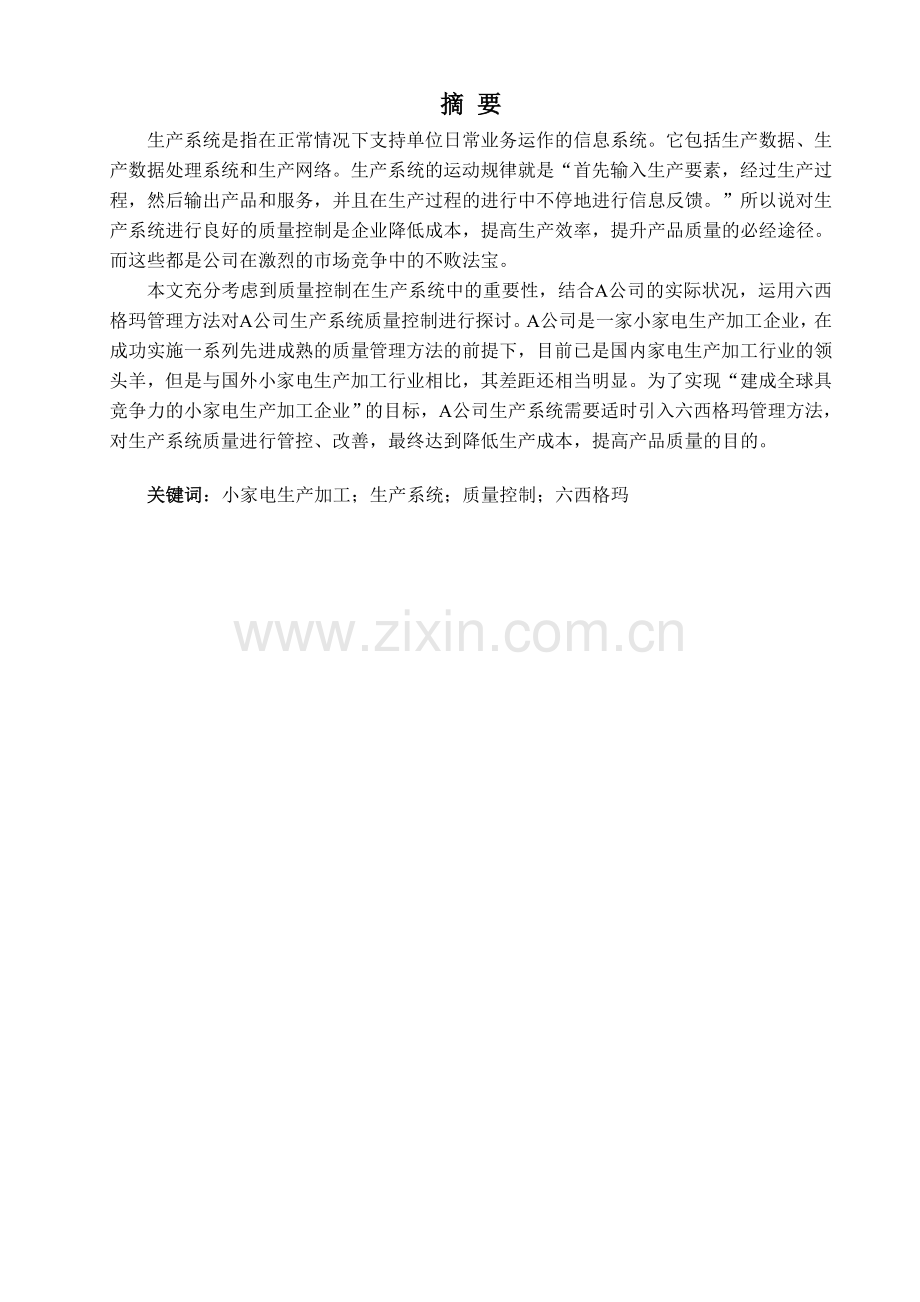 摘 要

生产系统是指在正常情况下支持单位日常业务运作的信息系统。它包括生产数据、生产数据处理系统和生产网络。生产系统的运动规律就是“首先输入生产要素，经过生产过程，然后输出产品和服务，并且在生产过程的进行中不停地进行信息反馈。”所以说对生产系统进行良好的质量控制是企业降低成本，提高生产效率，提升产品质量的必经途径。而这些都是公司在激烈的市场竞争中的不败法宝。

本文充分考虑到质量控制在生产系统中的重要性，结合A公司的实际状况，运用六西格玛管理方法对A公司生产系统质量控制进行探讨。A公司是一家小家电生产加工企业，在成功实施一系列先进成熟的质量管理方法的前提下，目前已是国内家电生产加工行业的领头羊，但是与国外小家电生产加工行业相比，其差距还相当明显。为了实现“建成全球具竞争力的小家电生产加工企业”的目标，A公司生产系统需要适时引入六西格玛管理方法，对生产系统质量进行管控、改善，最终达到降低生产成本，提高产品质量的目的。

关键词：小家电生产加工；生产系统；质量控制；六西格玛

www.zixin.com.cn